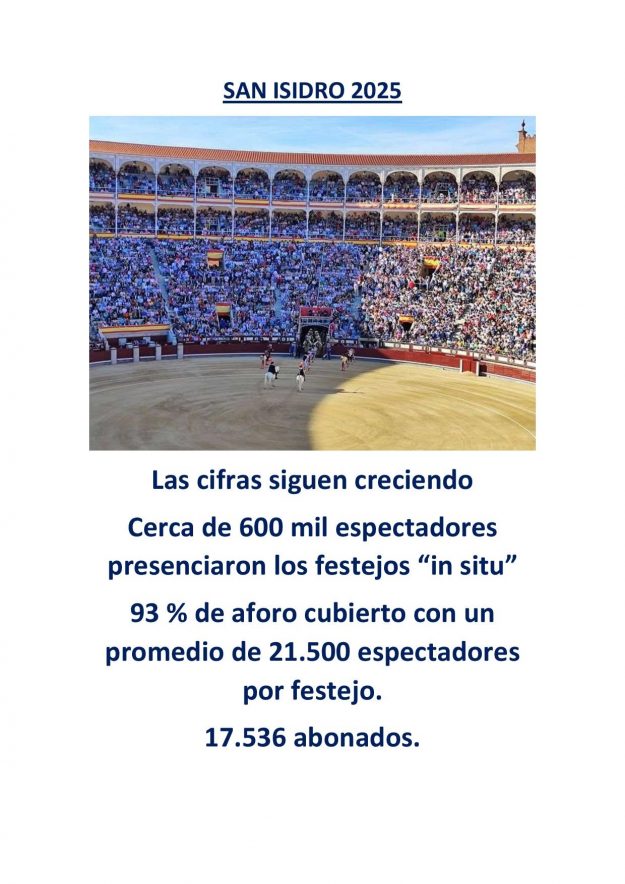 SAN ISIDRO 2025

Las cifras siguen creciendo

Cerca de 600 mil espectadores presenciaron los festejos "in situ"

93 % de aforo cubierto con un promedio de 21.500 espectadores por festejo.

17.536 abonados.